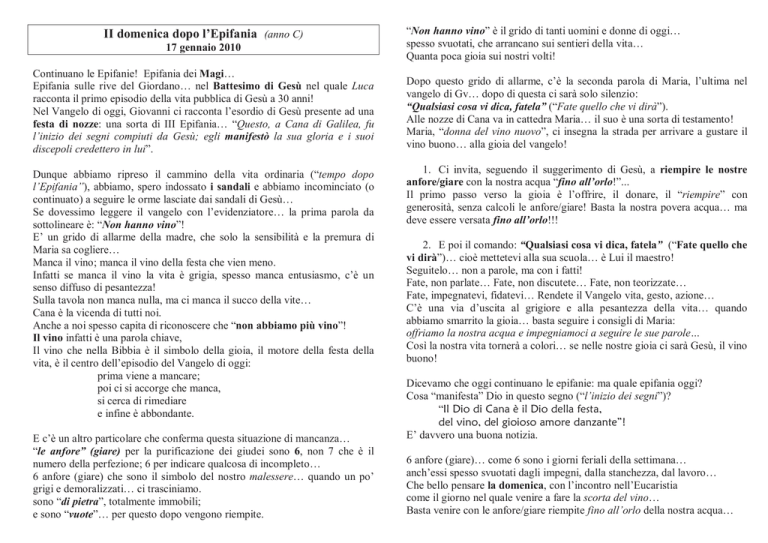 II domenica dopo l'Epifania (anno C)
17 gennaio 2010

Continuano le Epifanie! Epifania dei Magi…
Epifania sulle rive del Giordano… nel Battesimo di Gesù nel quale Luca racconta il primo episodio della vita pubblica di Gesù a 30 anni!
Nel Vangelo di oggi, Giovanni ci racconta l'esordio di Gesù presente ad una festa di nozze: una sorta di III Epifania… "Questo, a Cana di Galilea, fu l'inizio dei segni compiuti da Gesù; egli manifestò la sua gloria e i suoi discepoli credettero in lui".

Dunque abbiamo ripreso il cammino della vita ordinaria ("tempo dopo l'Epifania"), abbiamo, spero indossato i sandali e abbiamo incominciato (o continuato) a seguire le orme lasciate dai sandali di Gesù…
Se dovessimo leggere il vangelo con l'evidenziatore… la prima parola da sottolineare è: "Non hanno vino"!
E' un grido di allarme della madre, che solo la sensibilità e la premura di Maria sa cogliere…
Manca il vino; manca il vino della festa che vien meno.
Infatti se manca il vino la vita è grigia, spesso manca entusiasmo, c'è un senso diffuso di pesantezza!
Sulla tavola non manca nulla, ma ci manca il succo della vite…
Cana è la vicenda di tutti noi.
Anche a noi spesso capita di riconoscere che "non abbiamo più vino"!
Il vino infatti è una parola chiave,
Il vino che nella Bibbia è il simbolo della gioia, il motore della festa della vita, è il centro dell'episodio del Vangelo di oggi:
prima viene a mancare;
poi ci si accorge che manca,
si cerca di rimediare
e infine è abbondante.

E c'è un altro particolare che conferma questa situazione di mancanza…
"le anfore" (giare) per la purificazione dei giudei sono 6, non 7 che è il numero della perfezione; 6 per indicare qualcosa di incompleto…
6 anfore (giare) che sono il simbolo del nostro malessere… quando un po' grigi e demoralizzati… ci trasciniamo.
sono "di pietra", totalmente immobili;
e sono "vuote"… per questo dopo vengono riempite.

"Non hanno vino" è il grido di tanti uomini e donne di oggi…
spesso svuotati, che arrancano sui sentieri della vita…
Quanta poca gioia sui nostri volti!

Dopo questo grido di allarme, c'è la seconda parola di Maria, l'ultima nel vangelo di Gv… dopo di questa ci sarà solo silenzio:
"Qualsiasi cosa vi dica, fatela" ("Fate quello che vi dirà").
Alle nozze di Cana va in cattedra Maria… il suo è una sorta di testamento!
Maria, "donna del vino nuovo", ci insegna la strada per arrivare a gustare il vino buono… alla gioia del vangelo!

1. Ci invita, seguendo il suggerimento di Gesù, a riempire le nostre anfore/giare con la nostra acqua "fino all'orlo!"...
Il primo passo verso la gioia è l'offrire, il donare, il "riempire" con generosità, senza calcoli le anfore/giare! Basta la nostra povera acqua… ma deve essere versata fino all'orlo!!!

2. E poi il comando: "Qualsiasi cosa vi dica, fatela" ("Fate quello che vi dirà")… cioè mettetevi alla sua scuola… è Lui il maestro!
Seguitelo… non a parole, ma con i fatti!
Fate, non parlate… Fate, non discutete… Fate, non teorizzate…
Fate, impegnatevi, fidatevi… Rendete il Vangelo vita, gesto, azione…
C'è una via d'uscita al grigiore e alla pesantezza della vita… quando abbiamo smarrito la gioia… basta seguire i consigli di Maria:
offriamo la nostra acqua e impegniamoci a seguire le sue parole…
Così la nostra vita tornerà a colori… se nelle nostre gioia ci sarà Gesù, il vino buono!

Dicevamo che oggi continuano le epifanie: ma quale epifania oggi?
Cosa "manifesta" Dio in questo segno ("l'inizio dei segni")?
"Il Dio di Cana è il Dio della festa,
del vino, del gioioso amore danzante"!
E' davvero una buona notizia.

6 anfore (giare)… come 6 sono i giorni feriali della settimana…
anch'essi spesso svuotati dagli impegni, dalla stanchezza, dal lavoro…
Che bello pensare la domenica, con l'incontro nell'Eucaristia
come il giorno nel quale venire a fare la scorta del vino…
Basta venire con le anfore/giare riempite fino all'orlo della nostra acqua…